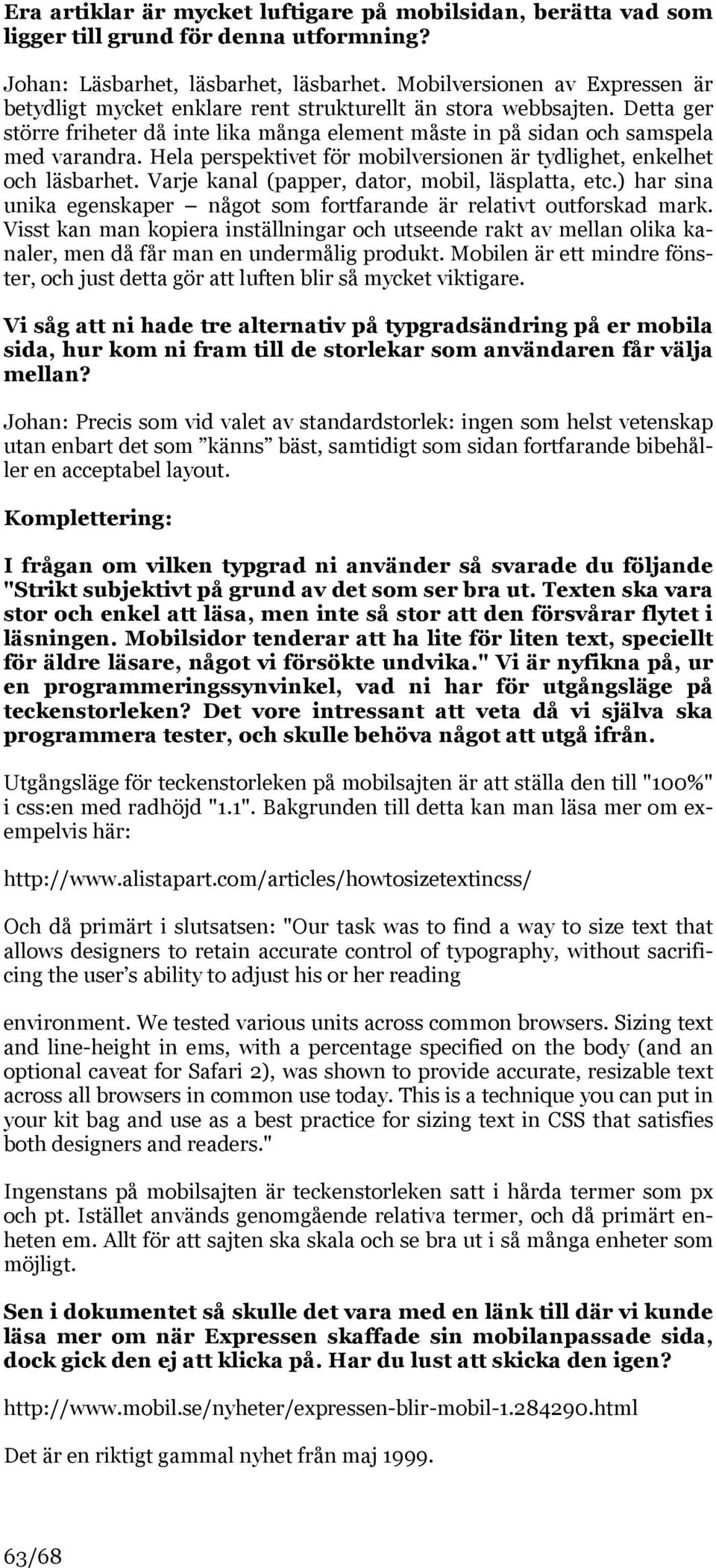 Era artiklar är mycket luftigare på mobilsidan, berätta vad som ligger till grund för denna utformning?

Johan: Läsbarhet, läsbarhet, läsbarhet. Mobilversionen av Expressen är betydligt mycket enklare rent strukturellt än stora webbsajten. Detta ger större friheter då inte lika många element måste in på sidan och samspela med varandra. Hela perspektivet för mobilversionen är tydlighet, enkelhet och läsbarhet. Varje kanal (papper, dator, mobil, läsplatta, etc.) har sina unika egenskaper – något som fortfarande är relativt outforskad mark. Visst kan man kopiera inställningar och utseende rakt av mellan olika kanaler, men då får man en undermålig produkt. Mobilen är ett mindre fönster, och just detta gör att luften blir så mycket viktigare.

Vi såg att ni hade tre alternativ på typgradsändring på er mobila sida, hur kom ni fram till de storlekar som användaren får välja mellan?

Johan: Precis som vid valet av standardstorlek: ingen som helst vetenskap utan enbart det som ”känns” bäst, samtidigt som sidan fortfarande bibehåller en acceptabel layout.

Komplettering:

I frågan om vilken typgrad ni använder så svarade du följande "Strikt subjektivt på grund av det som ser bra ut. Texten ska vara stor och enkel att läsa, men inte så stor att den försvårar flytet i läsningen. Mobilsidor tenderar att ha lite för liten text, speciellt för äldre läsare, något vi försökte undvika." Vi är nyfikna på, ur en programmeringssynvinkel, vad ni har för utgångsläge på teckenstorleken? Det vore intressant att veta då vi själva ska programmera tester, och skulle behöva något att utgå ifrån.

Utgångsläge för teckenstorleken på mobilsajten är att ställa den till "100%" i css:en med radhöjd "1.1". Bakgrunden till detta kan man läsa mer om exempelvis här:

http://www.alistapart.com/articles/howtosizetextincss/

Och då primärt i slutsatsen: "Our task was to find a way to size text that allows designers to retain accurate control of typography, without sacrificing the user’s ability to adjust his or her reading

environment. We tested various units across common browsers. Sizing text and line-height in ems, with a percentage specified on the body (and an optional caveat for Safari 2), was shown to provide accurate, resizable text across all browsers in common use today. This is a technique you can put in your kit bag and use as a best practice for sizing text in CSS that satisfies both designers and readers."

Ingenstans på mobilsajten är teckenstorleken satt i hårda termer som px och pt. Istället används genomgående relativa termer, och då primärt enheten em. Allt för att sajten ska skala och se bra ut i så många enheter som möjligt.

Sen i dokumentet så skulle det vara med en länk till där vi kunde läsa mer om när Expressen skaffade sin mobilanpassade sida, dock gick den ej att klicka på. Har du lust att skicka den igen?

http://www.mobil.se/nyheter/expressen-blir-mobil-1.284290.html

Det är en riktigt gammal nyhet från maj 1999.

63/68